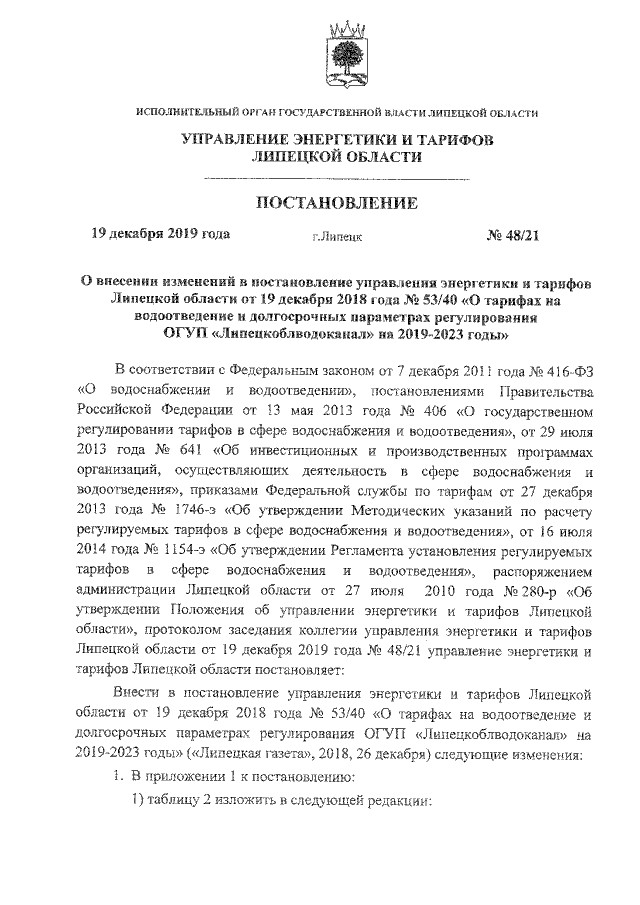 ИСПОЛНИТЕЛЬНЫЙ ОРГАН ГОСУДАРСТВЕННОЙ ВЛАСТИ ЛИПЕЦКОЙ ОБЛАСТИ

УПРАВЛЕНИЕ ЭНЕРГЕТИКИ И ТАРИФОВ ЛИПЕЦКОЙ ОБЛАСТИ

ПОСТАНОВЛЕНИЕ

19 декабря 2019 года г.Липецк № 48/21

О внесении изменений в постановление управления энергетики и тарифов Липецкой области от 19 декабря 2018 года № 53/40 «О тарифах на водоотведение и долгосрочных параметрах регулирования ОГУП «Липецкоблводоканал» на 2019-2023 годы»

В соответствии с Федеральным законом от 7 декабря 2011 года № 416-ФЗ «О водоснабжении и водоотведении», постановлениями Правительства Российской Федерации от 13 мая 2013 года № 406 «О государственном регулировании тарифов в сфере водоснабжения и водоотведения», от 29 июля 2013 года № 641 «Об инвестиционных и производственных программах организаций, осуществляющих деятельность в сфере водоснабжения и водоотведения», приказами Федеральной службы по тарифам от 27 декабря 2013 года № 1746-э «Об утверждении Методических указаний по расчету регулируемых тарифов в сфере водоснабжения и водоотведения», от 16 июля 2014 года № 1154-э «Об утверждении Регламента установления регулируемых тарифов в сфере водоснабжения и водоотведения», распоряжением администрации Липецкой области от 27 июля 2010 года № 280-р «Об утверждении Положения об управлении энергетики и тарифов Липецкой области», протоколом заседания коллегии управления энергетики и тарифов Липецкой области от 19 декабря 2019 года № 48/21 управление энергетики и тарифов Липецкой области постановляет:

Внести в постановление управления энергетики и тарифов Липецкой области от 19 декабря 2018 года № 53/40 «О тарифах на водоотведение и долгосрочных параметрах регулирования ОГУП «Липецкоблводоканал» на 2019-2023 годы» («Липецкая газета», 2018, 26 декабря) следующие изменения:

1. В приложении 1 к постановлению:

1) таблицу 2 изложить в следующей редакции: